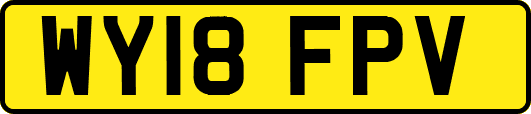 WY18 FPV